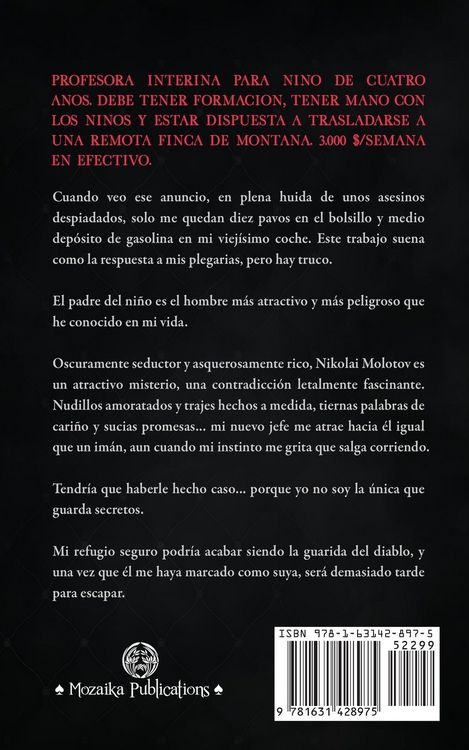 PROFESORA INTERINA PARA NINO DE CUATRO ANOS. DEBE TENER FORMACION, TENER MANO CON LOS NINOS Y ESTAR DISPUESTA A TRASLADARSE A UNA REMOTA FINCA DE MONTANA. 3.000 $/SEMANA EN EFECTIVO.

Cuando veo ese anuncio, en plena huida de unos asesinos despiadados, solo me quedan diez pavos en el bolsillo y medio depósito de gasolina en mi viejísimo coche. Este trabajo suena como la respuesta a mis plegarias, pero hay truco.

El padre del niño es el hombre más atractivo y más peligroso que he conocido en mi vida.

Oscuramente seductor y asquerosamente rico, Nikolai Molotov es un atractivo misterio, una contradicción letalmente fascinante. Nudillos amoratados y trajes hechos a medida, tiernas palabras de cariño y sucias promesas... mi nuevo jefe me atrae hacia él igual que un imán, aun cuando mi instinto me grita que salga corriendo.

Tendría que haberle hecho caso... porque yo no soy la única que guarda secretos.

Mi refugio seguro podría acabar siendo la guarida del diablo, y una vez que él me haya marcado como suya, será demasiado tarde para escapar.

♠ Mozaika Publications ♠

ISBN 978-1-63142-897-5
52299
9 781631 428975